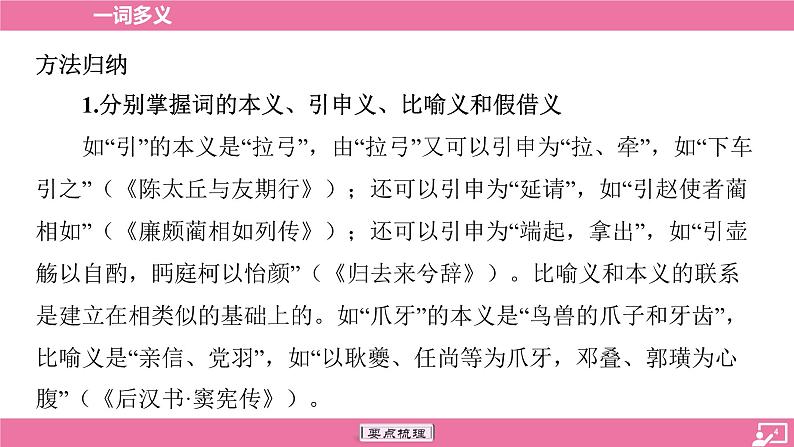 一词多义

方法归纳

1.分别掌握词的本义、引申义、比喻义和假借义

如“引”的本义是“拉弓”，由“拉弓”又可以引申为“拉、牵”，如“下车引之”（《陈太丘与友期行》）；还可以引申为“延请”，如“引赵使者蔺相如”（《廉颇蔺相如列传》）；还可以引申为“端起，拿出”，如“引壶觞以自酌，眄庭柯以怡颜”（《归去来兮辞》）。比喻义和本义的联系是建立在相类似的基础上的。如“爪牙”的本义是“鸟兽的爪子和牙齿”，比喻义是“亲信、党羽”，如“以耿夔、任尚等为爪牙，邓叠、郭璜为心腹”（《后汉书·窦宪传》）。

要点梳理